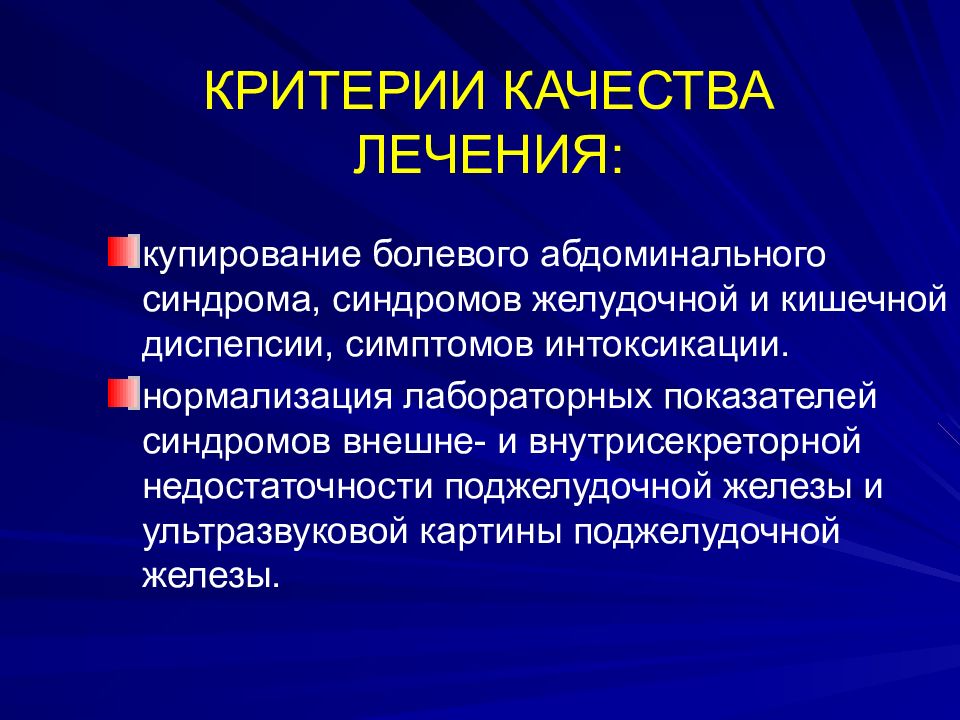 КРИТЕРИИ КАЧЕСТВА ЛЕЧЕНИЯ:

купирование болевого абдоминального синдрома, синдромов желудочной и кишечной диспепсии, симптомов интоксикации.

нормализация лабораторных показателей синдромов внешне- и внутрисекреторной недостаточности поджелудочной железы и ультразвуковой картины поджелудочной железы.